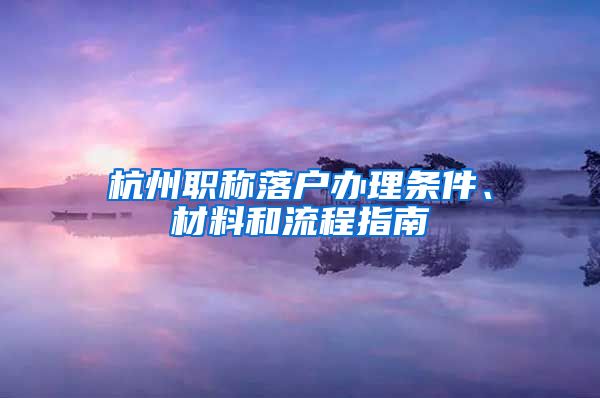 杭州职称落户办理条件、材料和流程指南